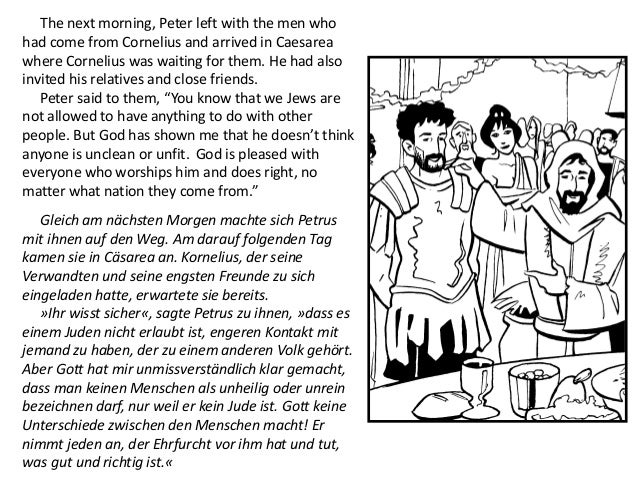 The next morning, Peter left with the men who had come from Cornelius and arrived in Caesarea where Cornelius was waiting for them. He had also invited his relatives and close friends.

Peter said to them, “You know that we Jews are not allowed to have anything to do with other people. But God has shown me that he doesn’t think anyone is unclean or unfit. God is pleased with everyone who worships him and does right, no matter what nation they come from.”

Gleich am nächsten Morgen machte sich Petrus mit ihnen auf den Weg. Am darauf folgenden Tag kamen sie in Cäsarea an. Kornelius, der seine Verwandten und seine engsten Freunde zu sich eingeladen hatte, erwartete sie bereits.

»Ihr wisst sicher«, sagte Petrus zu ihnen, »dass es einem Juden nicht erlaubt ist, engeren Kontakt mit jemand zu haben, der zu einem anderen Volk gehört. Aber Gott hat mir unmissverständlich klar gemacht, dass man keinen Menschen als unheilig oder unrein bezeichnen darf, nur weil er kein Jude ist. Gott keine Unterschiede zwischen den Menschen macht! Er nimmt jeden an, der Ehrfurcht vor ihm hat und tut, was gut und richtig ist.«